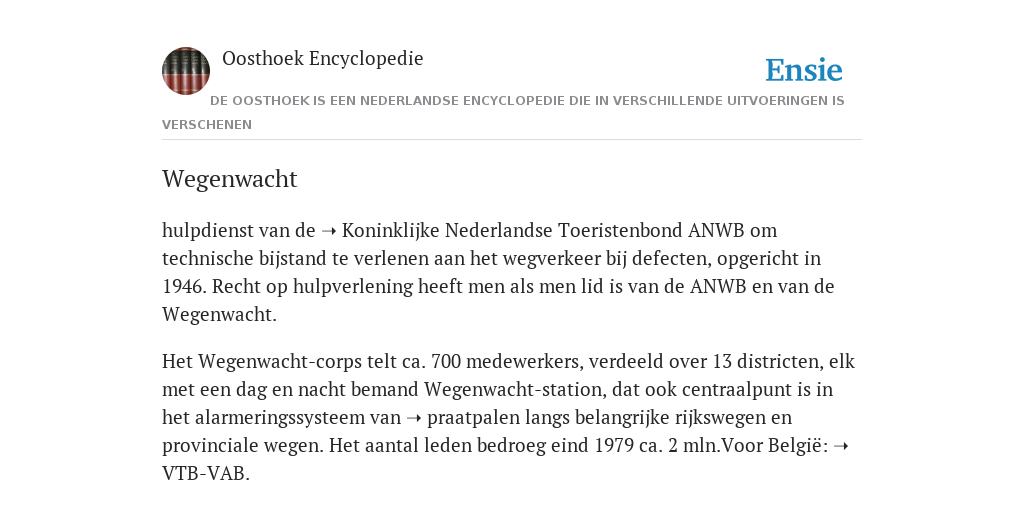 Oosthoek Encyclopedie

Ensie

DE OOSTHOEK IS EEN NEDERLANDSE ENCYCLOPEDIE DIE IN VERSCHILLENDE UITVOERINGEN IS VERSCHENEN

Wegenwacht

hulpdienst van de ➝ Koninklijke Nederlandse Toeristenbond ANWB om technische bijstand te verlenen aan het wegverkeer bij defecten, opgericht in 1946. Recht op hulpverlening heeft men als men lid is van de ANWB en van de Wegenwacht.

Het Wegenwacht-corps telt ca. 700 medewerkers, verdeeld over 13 districten, elk met een dag en nacht bemand Wegenwacht-station, dat ook centraalpunt is in het alarmeringssysteem van ➝ praatpalen langs belangrijke rijkswegen en provinciale wegen. Het aantal leden bedroeg eind 1979 ca. 2 mln.Voor België: ➝ VTB-VAB.